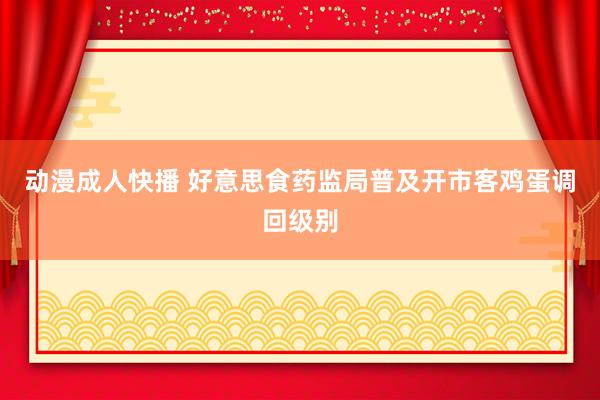 动漫成人快播 好意思食药监局普及开市客鸡蛋调回级别